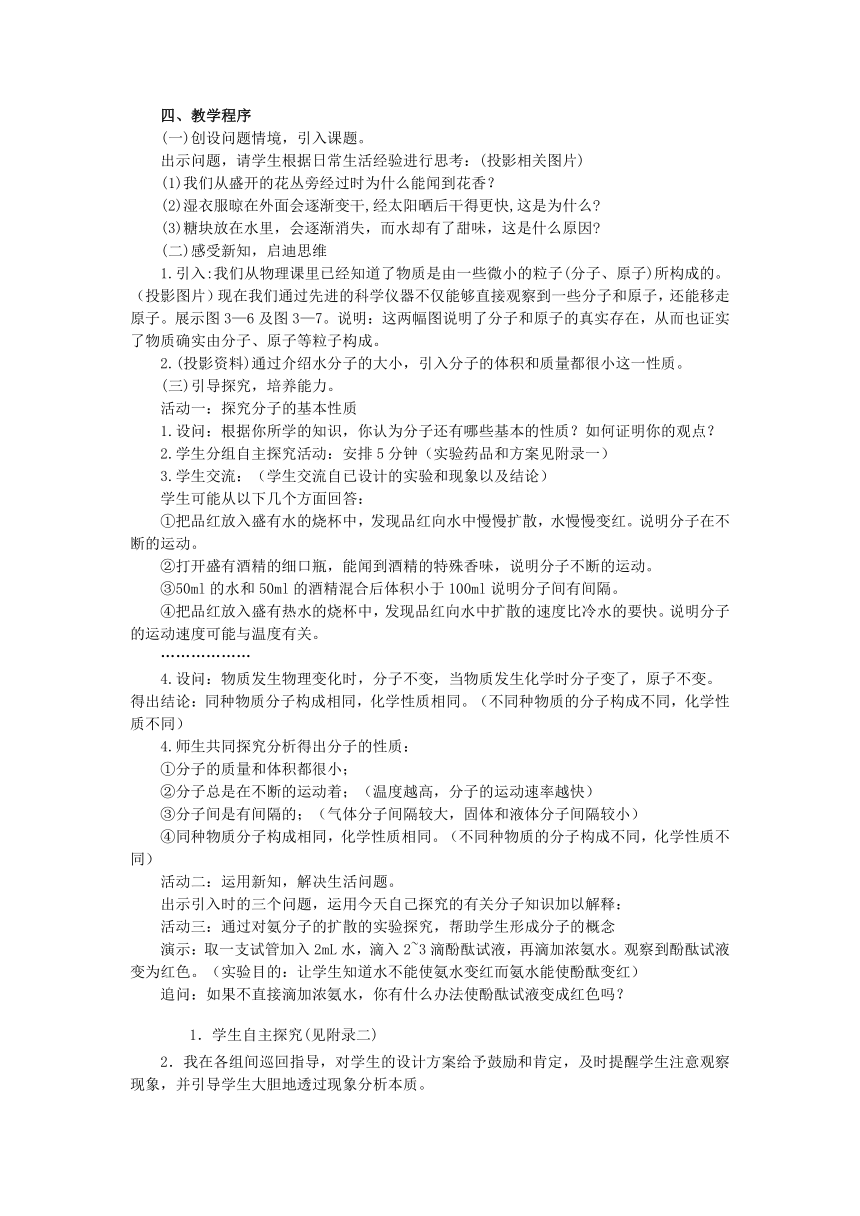 四、教学程序

(一)创设问题情境，引入课题。

出示问题，请学生根据日常生活经验进行思考：(投影相关图片)

(1)我们从盛开的花丛旁经过时为什么能闻到花香？

(2)湿衣服晾在外面会逐渐变干,经太阳晒后干得更快,这是为什么?

(3)糖块放在水里，会逐渐消失，而水却有了甜味，这是什么原因?

(二)感受新知，启迪思维

1.引入:我们从物理课里已经知道了物质是由一些微小的粒子(分子、原子)所构成的。(投影图片)现在我们通过先进的科学仪器不仅能够直接观察到一些分子和原子，还能移走原子。展示图3—6及图3—7。说明：这两幅图说明了分子和原子的真实存在，从而也证实了物质确实由分子、原子等粒子构成。

2.(投影资料)通过介绍水分子的大小，引入分子的体积和质量都很小这一性质。

(三)引导探究，培养能力。

活动一：探究分子的基本性质

1.设问：根据你所学的知识，你认为分子还有哪些基本的性质？如何证明你的观点？

2.学生分组自主探究活动：安排5分钟（实验药品和方案见附录一）

3.学生交流：（学生交流自己设计的实验和现象以及结论）

学生可能从以下几个方面回答：

①把品红放入盛有水的烧杯中，发现品红向水中慢慢扩散，水慢慢变红。说明分子在不断的运动。

②打开盛有酒精的细口瓶，能闻到酒精的特殊香味，说明分子不断的运动。

③50ml的水和50ml的酒精混合后体积小于100ml说明分子间有间隔。

④把品红放入盛有热水的烧杯中，发现品红向水中扩散的速度比冷水的要快。说明分子的运动速度可能与温度有关。

………………

4.设问：物质发生物理变化时，分子不变，当物质发生化学时分子变了，原子不变。得出结论：同种物质分子构成相同，化学性质相同。（不同种物质的分子构成不同，化学性质不同）

4.师生共同探究分析得出分子的性质：

①分子的质量和体积都很小；

②分子总是在不断的运动着；（温度越高，分子的运动速率越快）

③分子间是有间隔的；（气体分子间隔较大，固体和液体分子间隔较小）

④同种物质分子构成相同，化学性质相同。（不同种物质的分子构成不同，化学性质不同）

活动二：运用新知，解决生活问题。

出示引入时的三个问题，运用今天自己探究的有关分子知识加以解释：

活动三：通过对氨分子的扩散的实验探究，帮助学生形成分子的概念

演示：取一支试管加入2mL水，滴入2~3滴酚酞试液，再滴加浓氨水。观察到酚酞试液变为红色。（实验目的：让学生知道水不能使氨水变红而氨水能使酚酞变红）

追问：如果不直接滴加浓氨水，你有什么办法使酚酞试液变成红色吗？

1．学生自主探究(见附录二)

2．我在各组间巡回指导，对学生的设计方案给予鼓励和肯定，及时提醒学生注意观察现象，并引导学生大胆地透过现象分析本质。